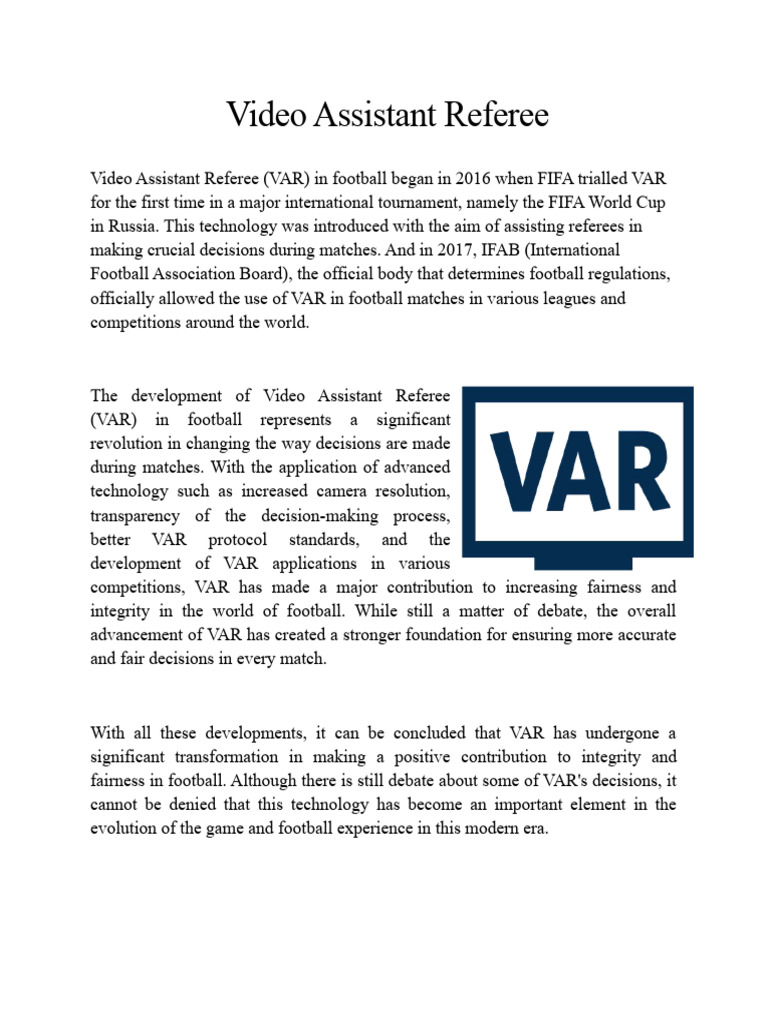 Video Assistant Referee

Video Assistant Referee (VAR) in football began in 2016 when FIFA trialled VAR for the first time in a major international tournament, namely the FIFA World Cup in Russia. This technology was introduced with the aim of assisting referees in making crucial decisions during matches. And in 2017, IFAB (International Football Association Board), the official body that determines football regulations, officially allowed the use of VAR in football matches in various leagues and competitions around the world.

The development of Video Assistant Referee (VAR) in football represents a significant revolution in changing the way decisions are made during matches. With the application of advanced technology such as increased camera resolution, transparency of the decision-making process, better VAR protocol standards, and the development of VAR applications in various competitions, VAR has made a major contribution to increasing fairness and integrity in the world of football. While still a matter of debate, the overall advancement of VAR has created a stronger foundation for ensuring more accurate and fair decisions in every match.

VAR

With all these developments, it can be concluded that VAR has undergone a significant transformation in making a positive contribution to integrity and fairness in football. Although there is still debate about some of VAR's decisions, it cannot be denied that this technology has become an important element in the evolution of the game and football experience in this modern era.